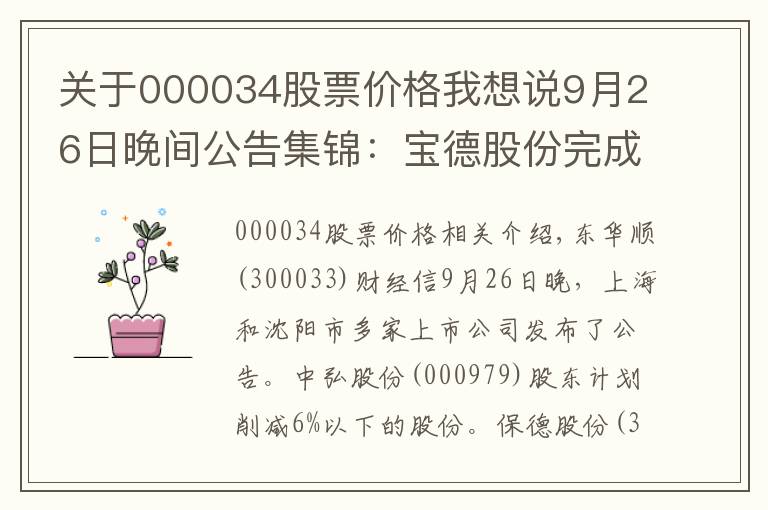 关于000034股票价格我想说9月26日晚间公告集锦：宝德股份完成

000034股票价格相关介绍，东华顺(300033)财经信9月26日晚，上海和沈阳市多家上市公司发布了公告。中弘股份(000979)股东计划削减6%以下的股份。保德股份(3